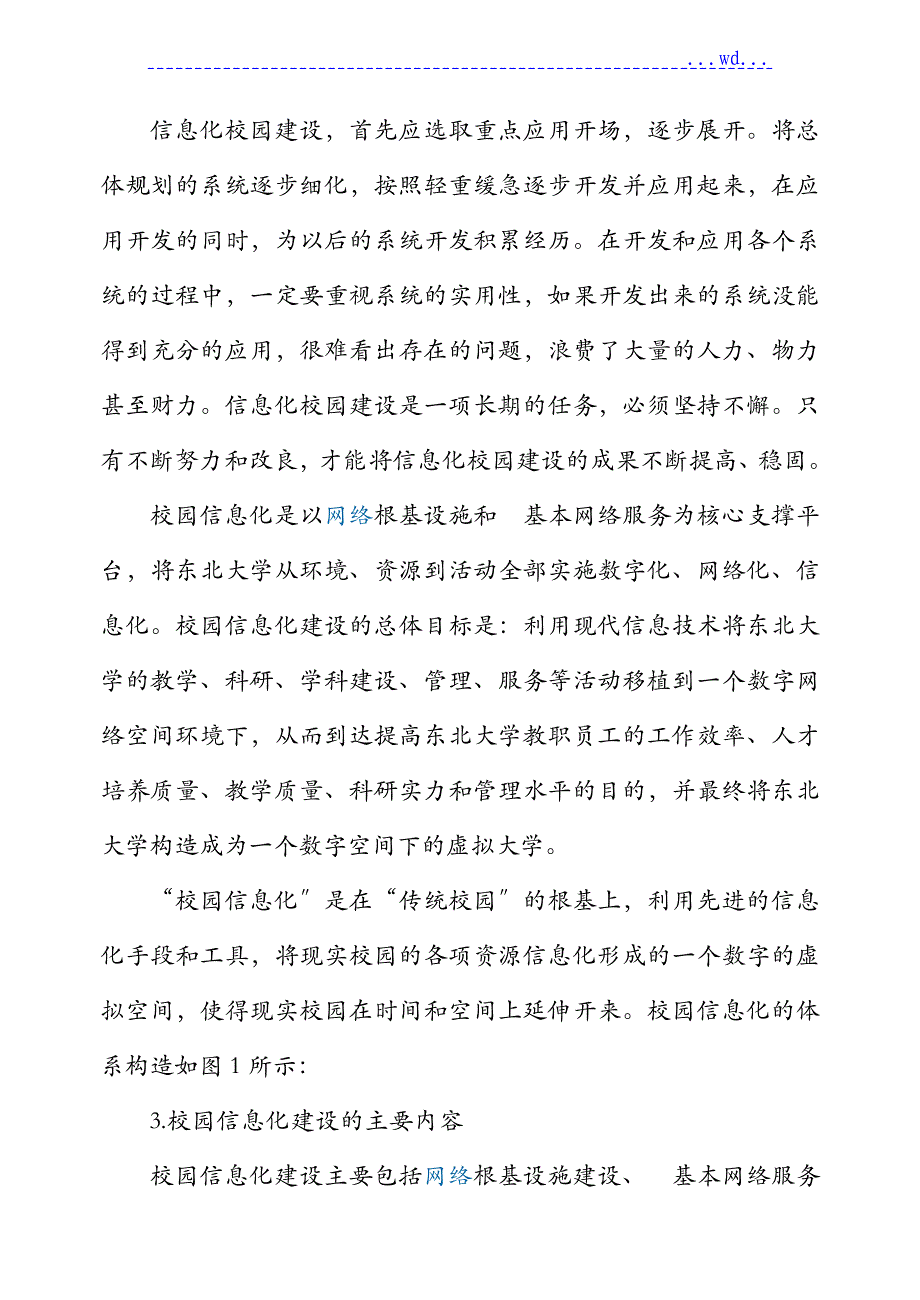 ...wd...

信息化校园建设，首先应选取重点应用开场，逐步展开。将总体规划的系统逐步细化，按照轻重缓急逐步开发并应用起来，在应用开发的同时，为以后的系统开发积累经历。在开发和应用各个系统的过程中，一定要重视系统的实用性，如果开发出来的系统没能得到充分的应用，很难看出存在的问题，浪费了大量的人力、物力甚至财力。信息化校园建设是一项长期的任务，必须坚持不懈。只有不断努力和改良，才能将信息化校园建设的成果不断提高、稳固。

校园信息化是以网络根基设施和 基本网络服务为核心支撑平台，将东北大学从环境、资源到活动全部实施数字化、网络化、信息化。校园信息化建设的总体目标是：利用现代信息技术将东北大学的教学、科研、学科建设、管理、服务等活动移植到一个数字网络空间环境下，从而到达提高东北大学教职员工的工作效率、人才培养质量、教学质量、科研实力和管理水平的目的，并最终将东北大学构造成为一个数字空间下的虚拟大学。

“校园信息化”是在“传统校园”的根基上，利用先进的信息化手段和工具，将现实校园的各项资源信息化形成的一个数字的虚拟空间，使得现实校园在时间和空间上延伸开来。校园信息化的体系构造如图 1 所示：

3.校园信息化建设的主要内容

校园信息化建设主要包括网络根基设施建设、 基本网络服务